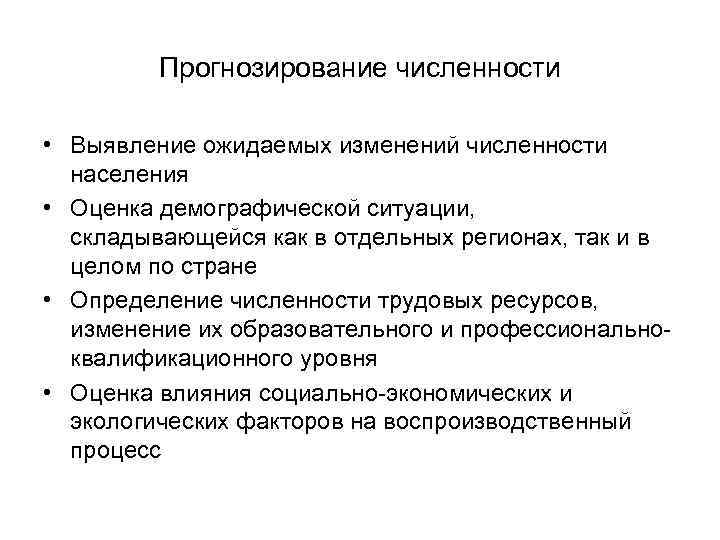 Прогнозирование численности

• Выявление ожидаемых изменений численности населения
• Оценка демографической ситуации, складывающейся как в отдельных регионах, так и в целом по стране
• Определение численности трудовых ресурсов, изменение их образовательного и профессионально-квалификационного уровня
• Оценка влияния социально-экономических и экологических факторов на воспроизводственный процесс